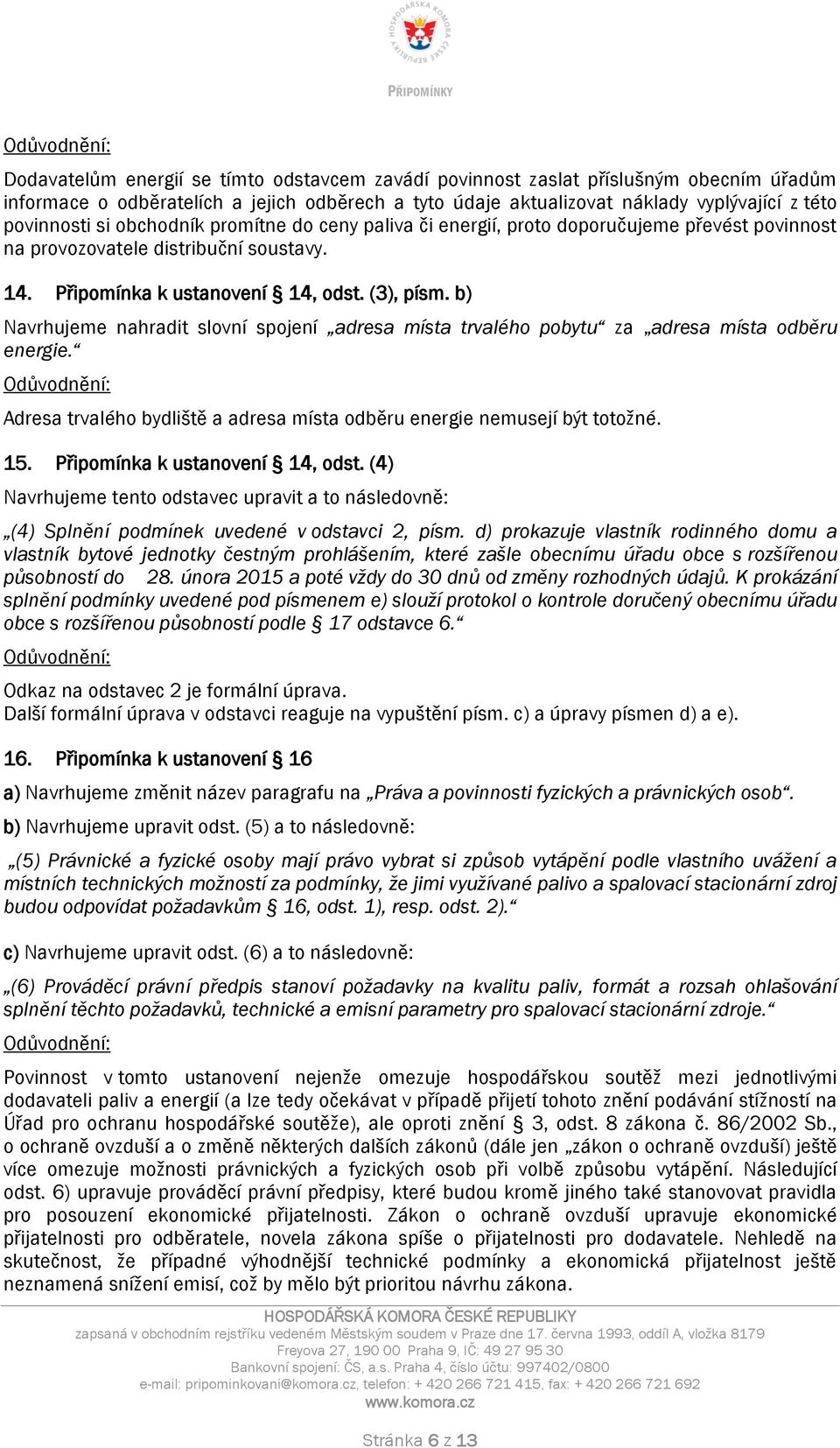 HOSPODÁŘSKÁ KOMORA ČESKÉ REPUBLIKY

PŘIPOMÍNKY

Odůvodnění:

Dodavatelům energií se tímto odstavcem zavádí povinnost zaslat příslušným obecním úřadům informace o odběratelích a jejich odběrech a tyto údaje aktualizovat náklady vyplývající z této povinnosti si obchodník promítne do ceny paliva či energií, proto doporučujeme převést povinnost na provozovatele distribuční soustavy.

14. Připomínka k ustanovení § 14, odst. (3), písm. b)

Navrhujeme nahradit slovní spojení „adresa místa trvalého pobytu“ za „adresa místa odběru energie.“

Odůvodnění:

Adresa trvalého bydliště a adresa místa odběru energie nemusejí být totožné.

15. Připomínka k ustanovení § 14, odst. (4)

Navrhujeme tento odstavec upravit a to následovně:

„(4) Splnění podmínek uvedené v odstavci 2, písm. d) prokazuje vlastník rodinného domu a vlastník bytové jednotky čestným prohlášením, které zašle obecnímu úřadu obce s rozšířenou působností do 28. února 2015 a poté vždy do 30 dnů od změny rozhodných údajů. K prokázání splnění podmínky uvedené pod písmenem e) slouží protokol o kontrole doručený obecnímu úřadu obce s rozšířenou působností podle § 17 odstavce 6.“

Odůvodnění:

Odkaz na odstavec 2 je formální úprava.
Další formální úprava v odstavci reaguje na vypuštění písm. c) a úpravy písmen d) a e).

16. Připomínka k ustanovení § 16

a) Navrhujeme změnit název paragrafu na „Práva a povinnosti fyzických a právnických osob“.

b) Navrhujeme upravit odst. (5) a to následovně:

„(5) Právnické a fyzické osoby mají právo vybrat si způsob vytápění podle vlastního uvážení a místních technických možností za podmínky, že jimi využívané palivo a spalovací stacionární zdroj budou odpovídat požadavkům § 16, odst. 1), resp. odst. 2).“

c) Navrhujeme upravit odst. (6) a to následovně:

„(6) Prováděcí právní předpis stanoví požadavky na kvalitu paliv, formát a rozsah ohlašování splnění těchto požadavků, technické a emisní parametry pro spalovací stacionární zdroje.“

Odůvodnění:

Povinnost v tomto ustanovení nejenže omezuje hospodářskou soutěž mezi jednotlivými dodavateli paliv a energií (a lze tedy očekávat v případě přijetí tohoto znění podávání stížností na Úřad pro ochranu hospodářské soutěže), ale oproti znění § 3, odst. 8 zákona č. 86/2002 Sb., o ochraně ovzduší a o změně některých dalších zákonů (dále jen „zákon o ochraně ovzduší) ještě více omezuje možnosti právnických a fyzických osob při volbě způsobu vytápění. Následující odst. 6) upravuje prováděcí právní předpisy, které budou kromě jiného také stanovovat pravidla pro posouzení ekonomické přijatelnosti. Zákon o ochraně ovzduší upravuje ekonomické přijatelnosti pro odběratele, novela zákona spíše o přijatelnosti pro dodavatele. Nehledě na skutečnost, že případné výhodnější technické podmínky a ekonomická přijatelnost ještě neznamená snížení emisí, což by mělo být prioritou návrhu zákona.

HOSPODÁŘSKÁ KOMORA ČESKÉ REPUBLIKY
zapsaná v obchodním rejstříku vedeném Městským soudem v Praze dne 17. června 1993, oddíl A, vložka 8179
Freyova 27, 190 00 Praha 9, IČ: 49 27 95 30
Bankovní spojení: ČS, a.s. Praha 4, číslo účtu: 997402/0800
e-mail: pripominkovani@komora.cz, telefon: + 420 266 721 415, fax: + 420 266 721 692
www.komora.cz

Stránka 6 z 13